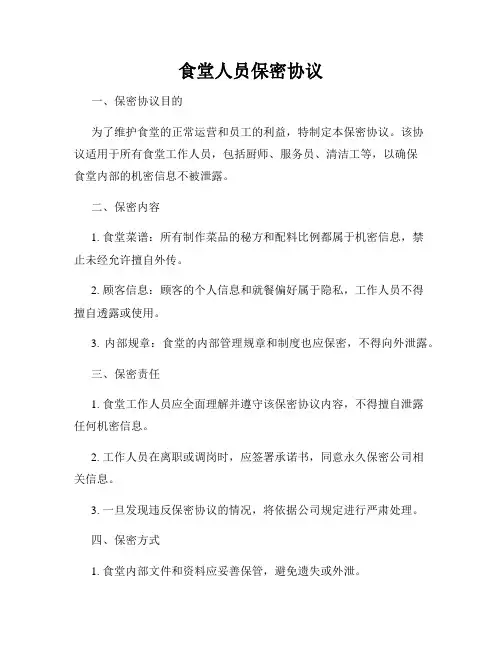 食堂人员保密协议

一、保密协议目的

为了维护食堂的正常运营和员工的利益，特制定本保密协议。该协议适用于所有食堂工作人员，包括厨师、服务员、清洁工等，以确保食堂内部的机密信息不被泄露。

二、保密内容

1. 食堂菜谱：所有制作菜品的秘方和配料比例都属于机密信息，禁止未经允许擅自外传。

2. 顾客信息：顾客的个人信息和就餐偏好属于隐私，工作人员不得擅自透露或使用。

3. 内部规章：食堂的内部管理规章和制度也应保密，不得向外泄露。

三、保密责任

1. 食堂工作人员应全面理解并遵守该保密协议内容，不得擅自泄露任何机密信息。

2. 工作人员在离职或调岗时，应签署承诺书，同意永久保密公司相关信息。

3. 一旦发现违反保密协议的情况，将依据公司规定进行严肃处理。

四、保密方式

1. 食堂内部文件和资料应妥善保管，避免遗失或外泄。